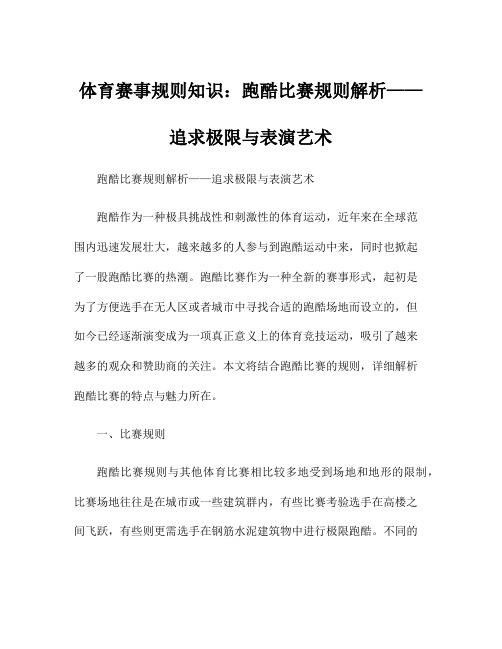 体育赛事规则知识：跑酷比赛规则解析——追求极限与表演艺术

跑酷比赛规则解析——追求极限与表演艺术

跑酷作为一种极具挑战性和刺激性的体育运动，近年来在全球范围内迅速发展壮大，越来越多的人参与到跑酷运动中来，同时也掀起了一股跑酷比赛的热潮。跑酷比赛作为一种全新的赛事形式，起初是为了方便选手在无人区或者城市中寻找合适的跑酷场地而设立的，但如今已经逐渐演变成为一项真正意义上的体育竞技运动，吸引了越来越多的观众和赞助商的关注。本文将结合跑酷比赛的规则，详细解析跑酷比赛的特点与魅力所在。

一、比赛规则

跑酷比赛规则与其他体育比赛相比较多地受到场地和地形的限制，比赛场地往往是在城市或一些建筑群内，有些比赛考验选手在高楼之间飞跃，有些则更需选手在钢筋水泥建筑物中进行极限跑酷。不同的